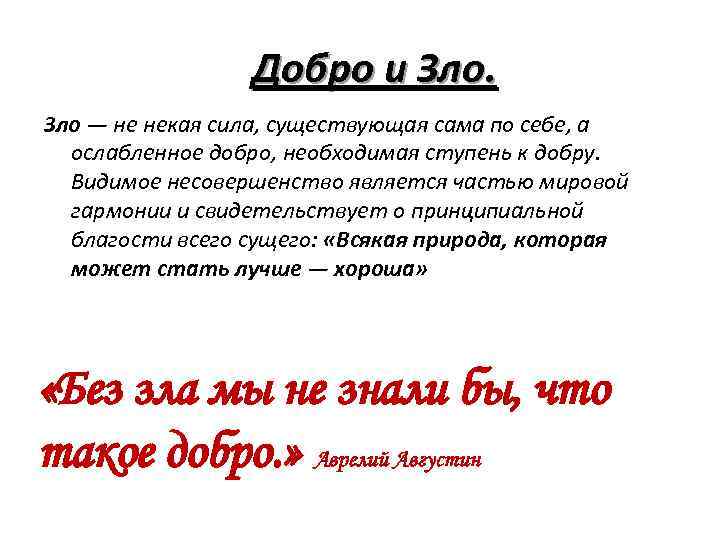 Добро и Зло.

Зло — не некая сила, существующая сама по себе, а ослабленное добро, необходимая ступень к добру. Видимое несовершенство является частью мировой гармонии и свидетельствует о принципиальной благости всего сущего: «Всякая природа, которая может стать лучше — хороша»

«Без зла мы не знали бы, что такое добро.» Аврелий Августин